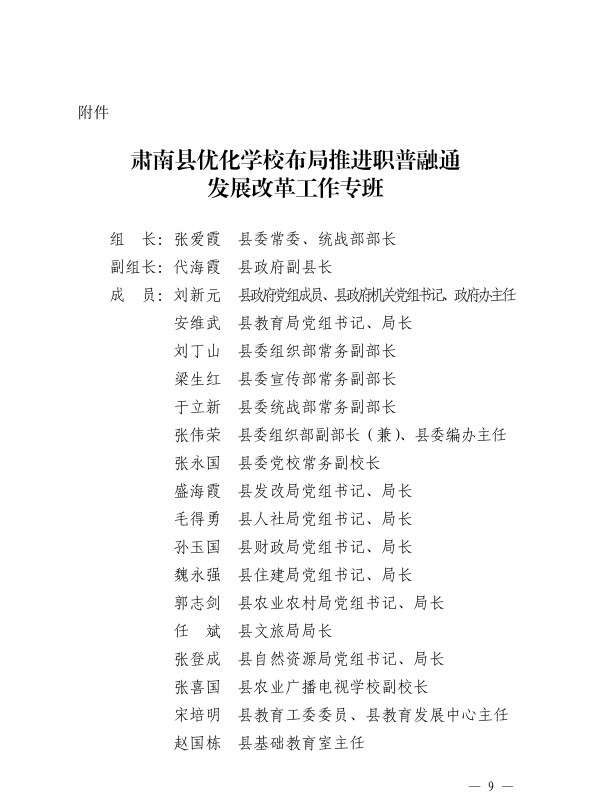 附件

肃南县优化学校布局推进职普融通发展改革工作专班

组　长：张爱霞　县委常委、统战部部长
副组长：代海霞　县政府副县长
成　员：刘新元　县政府党组成员、县政府机关党组书记、政府办主任
安维武　县教育局党组书记、局长
刘丁山　县委组织部常务副部长
梁生红　县委宣传部常务副部长
于立新　县委统战部常务副部长
张伟荣　县委组织部副部长（兼）、县委编办主任
张永国　县委党校常务副校长
盛海霞　县发改局党组书记、局长
毛得勇　县人社局党组书记、局长
孙玉国　县财政局党组书记、局长
魏永强　县住建局党组书记、局长
郭志剑　县农业农村局党组书记、局长
任　斌　县文旅局局长
张登成　县自然资源局党组书记、局长
张喜国　县农业广播电视学校副校长
宋培明　县教育工委委员、县教育发展中心主任
赵国栋　县基础教育室主任

— 9 —